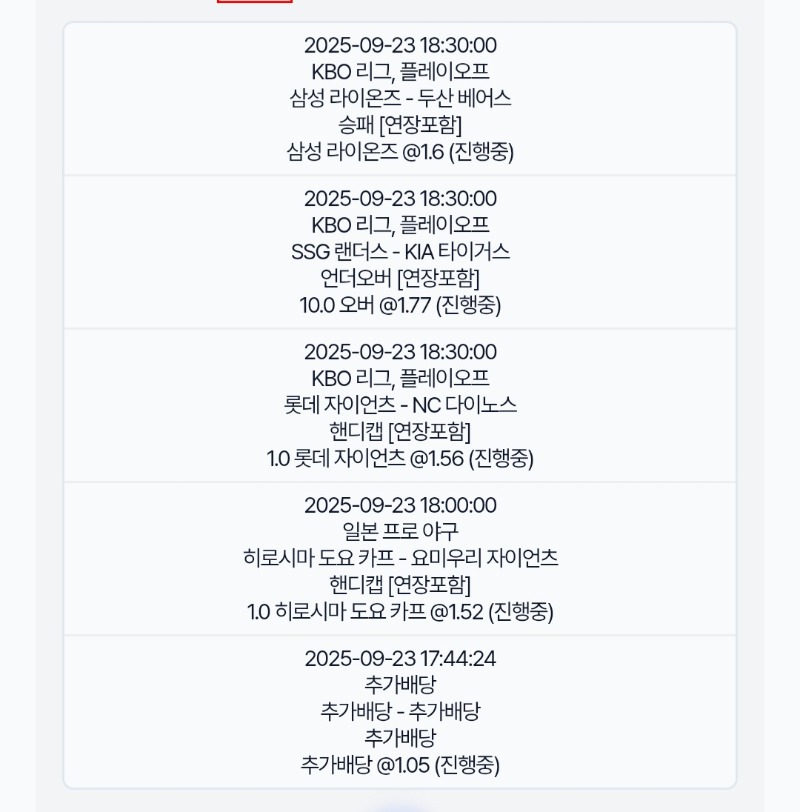 2025-09-23 18:30:00
KBO 리그, 플레이오프
삼성 라이온즈 - 두산 베어스
승패 [연장포함]
삼성 라이온즈 @1.6 (진행중)

2025-09-23 18:30:00
KBO 리그, 플레이오프
SSG 랜더스 - KIA 타이거스
언더오버 [연장포함]
10.0 오버 @1.77 (진행중)

2025-09-23 18:30:00
KBO 리그, 플레이오프
롯데 자이언츠 - NC 다이노스
핸디캡 [연장포함]
1.0 롯데 자이언츠 @1.56 (진행중)

2025-09-23 18:00:00
일본 프로 야구
히로시마 도요 카프 - 요미우리 자이언츠
핸디캡 [연장포함]
1.0 히로시마 도요 카프 @1.52 (진행중)

2025-09-23 17:44:24
추가배당
추가배당 - 추가배당
추가배당
추가배당 @1.05 (진행중)